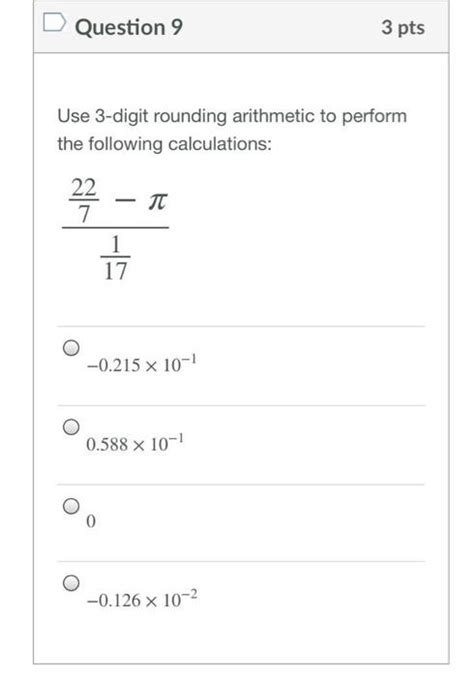 Question 9

3 pts

Use 3-digit rounding arithmetic to perform the following calculations:

$\frac{\frac{22}{7} - \pi}{\frac{1}{17}}$

$-0.215 \times 10^{-1}$

$0.588 \times 10^{-1}$

$0$

$-0.126 \times 10^{-2}$